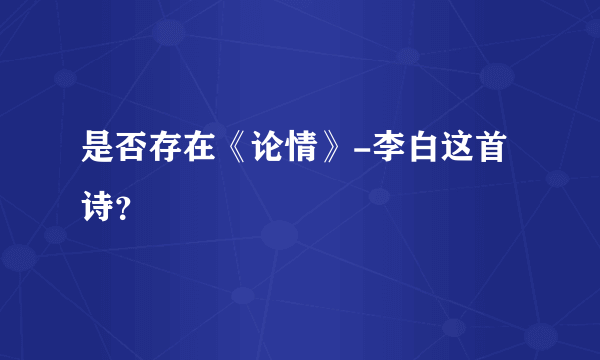 是否存在《论情》–李白这首诗?